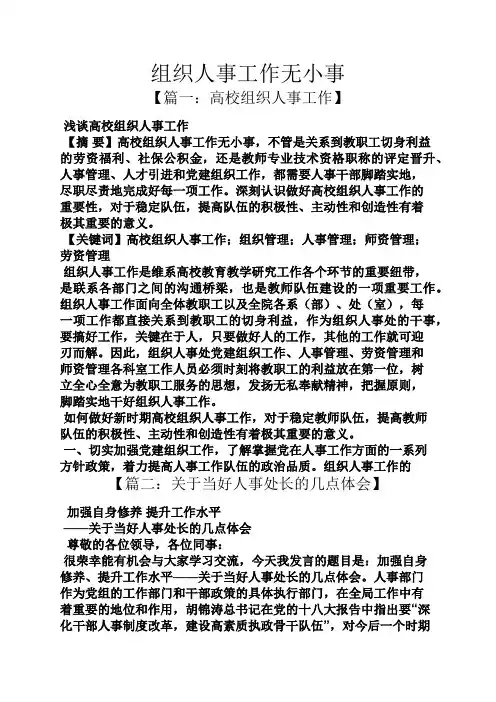 组织人事工作无小事

【篇一：高校组织人事工作】

浅谈高校组织人事工作

【摘 要】高校组织人事工作无小事，不管是关系到教职工切身利益的劳资福利、社保公积金，还是教师专业技术资格职称的评定晋升、人事管理、人才引进和党建组织工作，都需要人事干部脚踏实地，尽职尽责地完成好每一项工作。深刻认识做好高校组织人事工作的重要性，对于稳定队伍，提高队伍的积极性、主动性和创造性有着极其重要的意义。

【关键词】高校组织人事工作；组织管理；人事管理；师资管理；劳资管理

组织人事工作是维系高校教育教学研究工作各个环节的重要纽带，是联系各部门之间的沟通桥梁，也是教师队伍建设的一项重要工作。组织人事工作面向全体教职工以及全院各系（部）、处（室），每一项工作都直接关系到教职工的切身利益，作为组织人事处的干事，要搞好工作，关键在于人，只要做好人的工作，其他的工作就可迎刃而解。因此，组织人事处党建组织工作、人事管理、劳资管理和师资管理各科室工作人员必须时刻将教职工的利益放在第一位，树立全心全意为教职工服务的思想，发扬无私奉献精神，把握原则，脚踏实地干好组织人事工作。

如何做好新时期高校组织人事工作，对于稳定教师队伍，提高教师队伍的积极性、主动性和创造性有着极其重要的意义。

一、切实加强党建组织工作，了解掌握党在人事工作方面的一系列方针政策，着力提高人事工作队伍的政治品质。组织人事工作的

【篇二：关于当好人事处长的几点体会】

加强自身修养 提升工作水平

——关于当好人事处长的几点体会

尊敬的各位领导，各位同事：

很荣幸能有机会与大家学习交流，今天我发言的题目是：加强自身修养、提升工作水平——关于当好人事处长的几点体会。人事部门作为党组的工作部门和干部政策的具体执行部门，在全局工作中有着重要的地位和作用，胡锦涛总书记在党的十八大报告中指出要“深化干部人事制度改革，建设高素质执政骨干队伍”，对今后一个时期